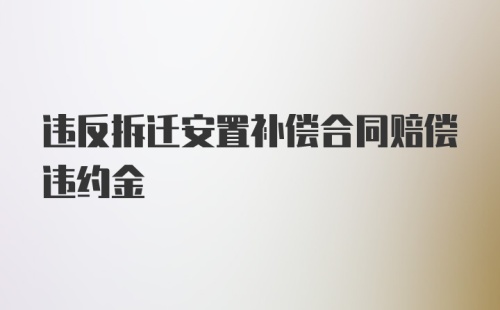 违反拆迁安置补偿合同赔偿违约金